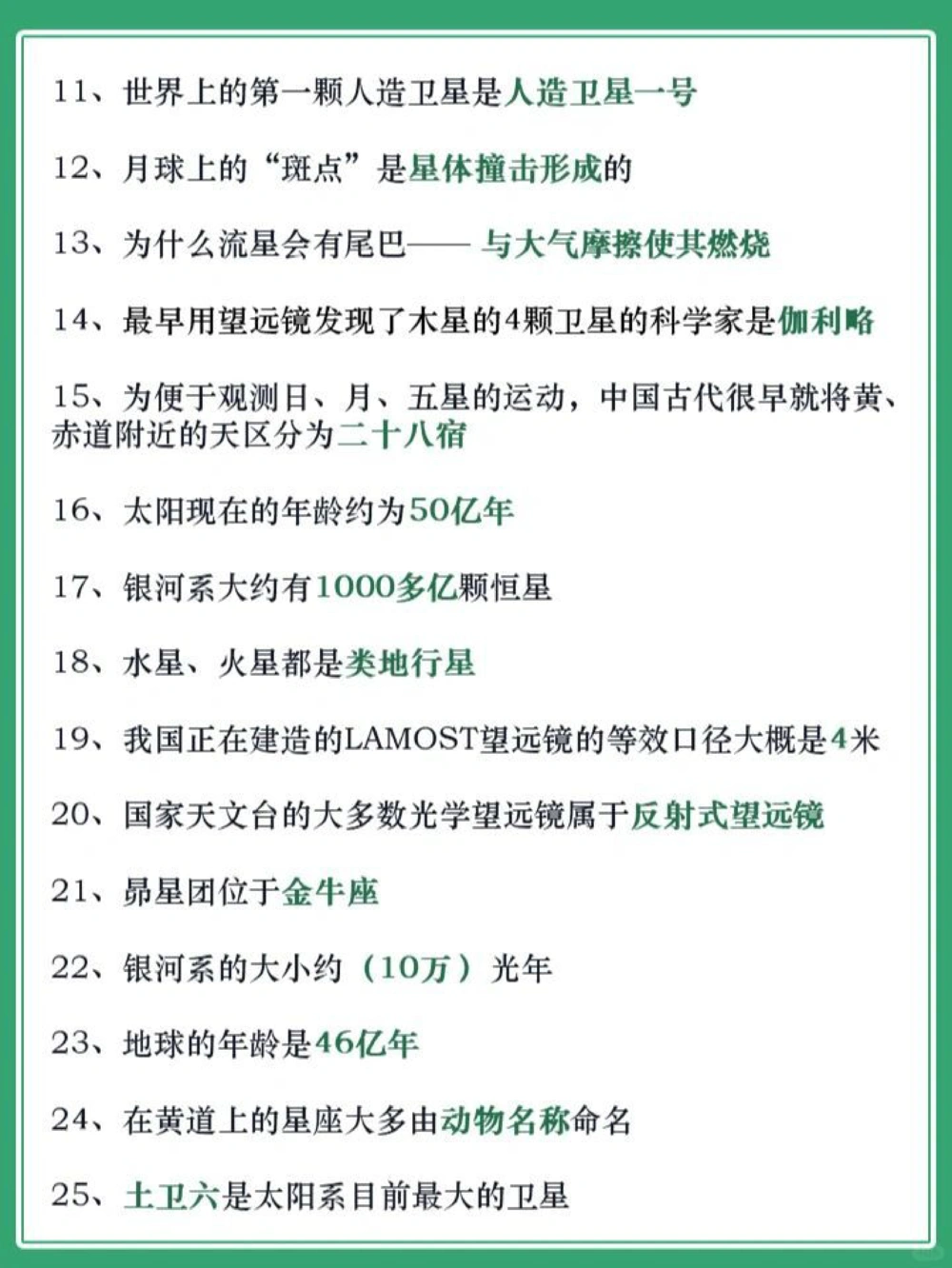 11、世界上的第一颗人造卫星是人造卫星一号

12、月球上的“斑点”是星体撞击形成的

13、为什么流星会有尾巴—— 与大气摩擦使其燃烧

14、最早用望远镜发现了木星的4颗卫星的科学家是伽利略

15、为便于观测日、月、五星的运动，中国古代很早就将黄、赤道附近的天区分为二十八宿

16、太阳现在的年龄约为50亿年

17、银河系大约有1000多亿颗恒星

18、水星、火星都是类地行星

19、我国正在建造的LAMOST望远镜的等效口径大概是4米

20、国家天文台的大多数光学望远镜属于反射式望远镜

21、昴星团位于金牛座

22、银河系的大小约（10万）光年

23、地球的年龄是46亿年

24、在黄道上的星座大多由动物名称命名

25、土卫六是太阳系目前最大的卫星